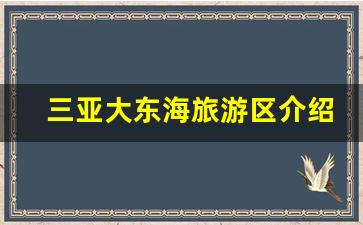 三亚大东海旅游区介绍